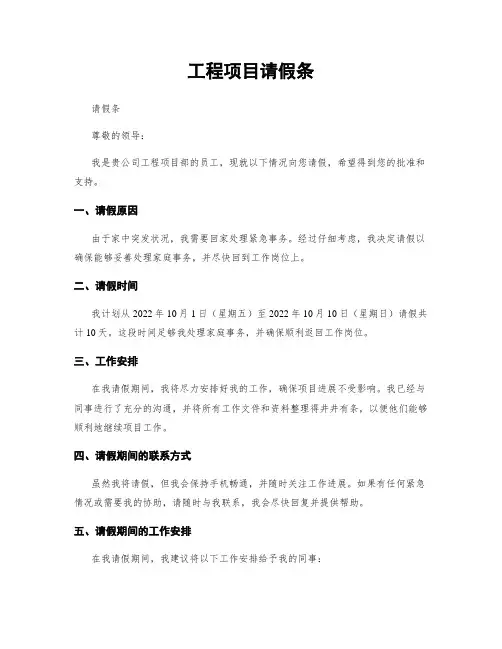 工程项目请假条

请假条

尊敬的领导：

我是贵公司工程项目部的员工，现就以下情况向您请假，希望得到您的批准和支持。

一、请假原因

由于家中突发状况，我需要回家处理紧急事务。经过仔细考虑，我决定请假以确保能够妥善处理家庭事务，并尽快回到工作岗位上。

二、请假时间

我计划从 2022 年 10 月 1 日（星期五）至 2022 年 10 月 10 日（星期日）请假共计 10 天，这段时间足够我处理家庭事务，并确保顺利返回工作岗位。

三、工作安排

在我请假期间，我将尽力安排好我的工作，确保项目进展不受影响。我已经与同事进行了充分的沟通，并将所有工作文件和资料整理得井井有条，以便他们能够顺利地继续项目工作。

四、请假期间的联系方式

虽然我将请假，但我会保持手机畅通，并随时关注工作进展。如果有任何紧急情况或需要我的协助，请随时与我联系，我会尽快回复并提供帮助。

五、请假期间的工作安排

在我请假期间，我建议将以下工作安排给予我的同事：